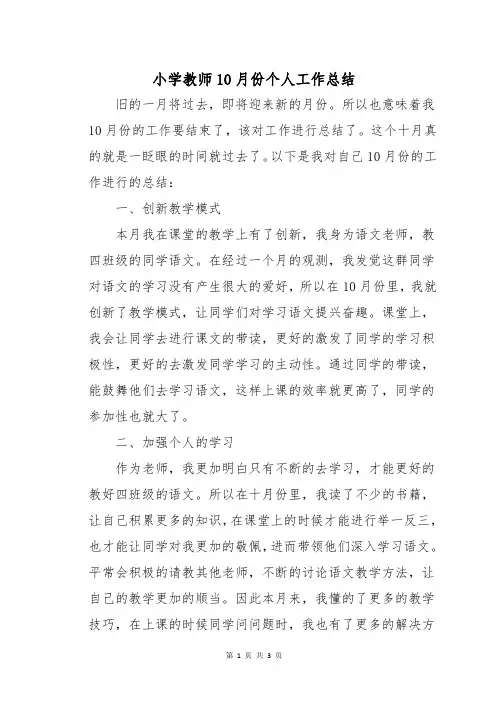 小学教师10月份个人工作总结

旧的一月将过去，即将迎来新的月份。所以也意味着我10月份的工作要结束了，该对工作进行总结了。这个十月真的就是一眨眼的时间就过去了。以下是我对自己10月份的工作进行的总结：

一、创新教学模式

本月我在课堂的教学上有了创新，我身为语文老师，教四班级的同学语文。在经过一个月的观测，我发觉这群同学对语文的学习没有产生很大的爱好，所以在10月份里，我就创新了教学模式，让同学们对学习语文提兴奋趣。课堂上，我会让同学去进行课文的带读，更好的激发了同学的学习积极性，更好的去激发同学学习的主动性。通过同学的带读，能鼓舞他们去学习语文，这样上课的效率就更高了，同学的参加性也就大了。

二、加强个人的学习

作为老师，我更加明白只有不断的去学习，才能更好的教好四班级的语文。所以在十月份里，我读了不少的书籍，让自己积累更多的知识，在课堂上的时候才能进行举一反三，也才能让同学对我更加的敬佩，进而带领他们深入学习语文。平常会积极的请教其他老师，不断的讨论语文教学方法，让自己的教学更加的顺当。因此本月来，我懂的了更多的教学技巧，在上课的时候同学问问题时，我也有了更多的解决方

第 1 页 共 3 页